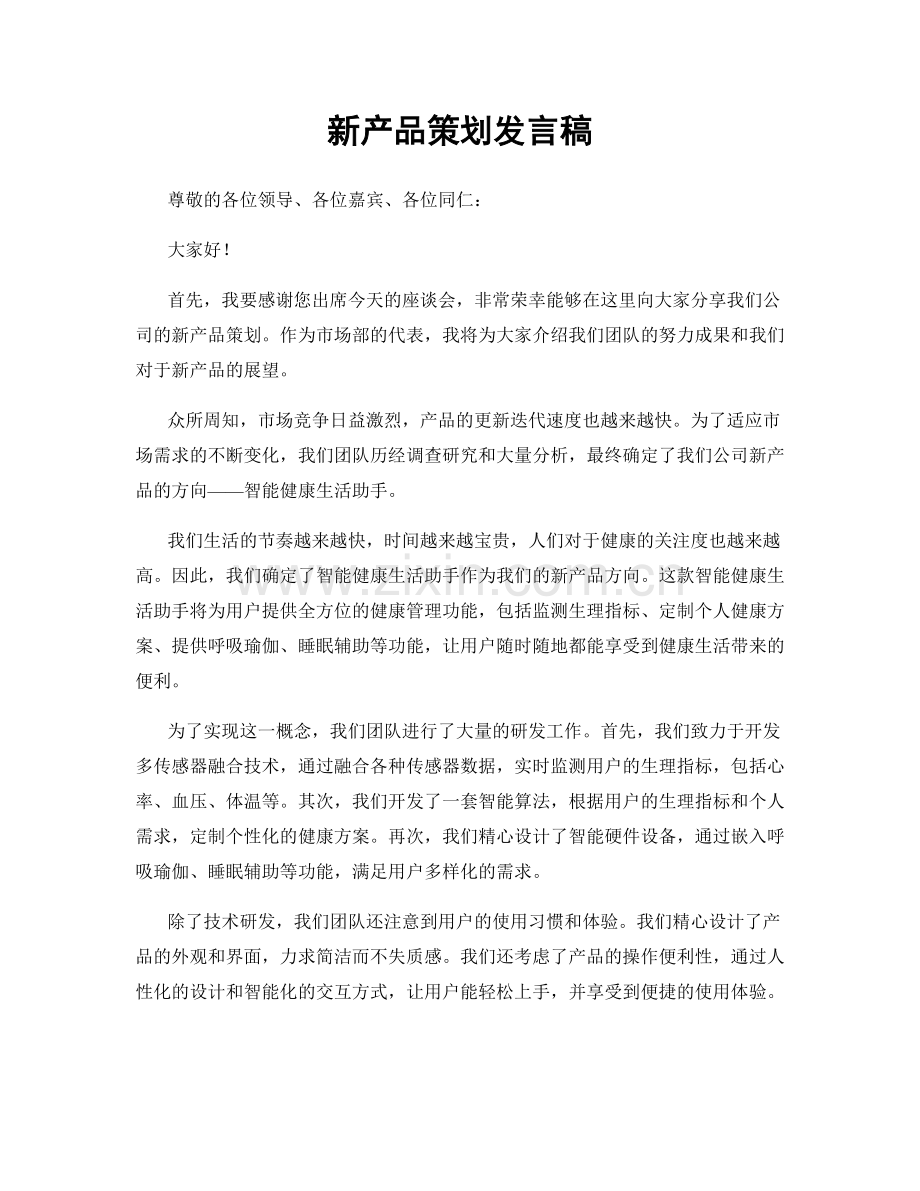 新产品策划发言稿

尊敬的各位领导、各位嘉宾、各位同仁：

大家好！

首先，我要感谢您出席今天的座谈会，非常荣幸能够在这里向大家分享我们公司的新产品策划。作为市场部的代表，我将为大家介绍我们团队的努力成果和我们对于新产品的展望。

众所周知，市场竞争日益激烈，产品的更新迭代速度也越来越快。为了适应市场需求的不断变化，我们团队历经调查研究和大量分析，最终确定了我们公司新产品的方向——智能健康生活助手。

我们生活的节奏越来越快，时间越来越宝贵，人们对于健康的关注度也越来越高。因此，我们确定了智能健康生活助手作为我们的新产品方向。这款智能健康生活助手将为用户提供全方位的健康管理功能，包括监测生理指标、定制个人健康方案、提供呼吸瑜伽、睡眠辅助等功能，让用户随时随地都能享受到健康生活带来的便利。

为了实现这一概念，我们团队进行了大量的研发工作。首先，我们致力于开发多传感器融合技术，通过融合各种传感器数据，实时监测用户的生理指标，包括心率、血压、体温等。其次，我们开发了一套智能算法，根据用户的生理指标和个人需求，定制个性化的健康方案。再次，我们精心设计了智能硬件设备，通过嵌入呼吸瑜伽、睡眠辅助等功能，满足用户多样化的需求。

除了技术研发，我们团队还注意到用户的使用习惯和体验。我们精心设计了产品的外观和界面，力求简洁而不失质感。我们还考虑了产品的操作便利性，通过人性化的设计和智能化的交互方式，让用户能轻松上手，并享受到便捷的使用体验。

www.zixin.com.cn